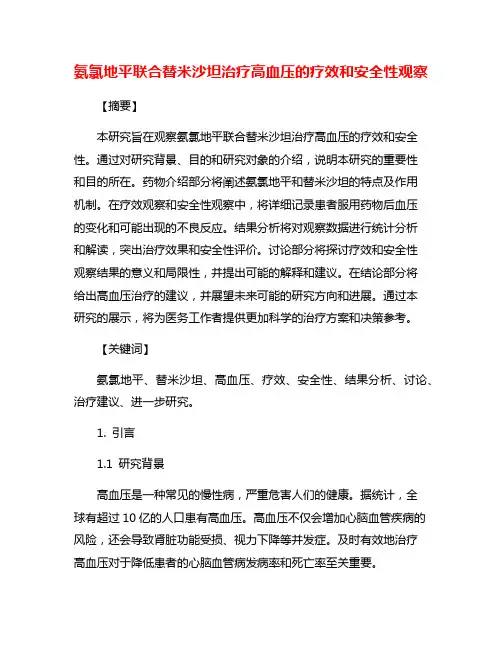 氨氯地平联合替米沙坦治疗高血压的疗效和安全性观察

【摘要】

本研究旨在观察氨氯地平联合替米沙坦治疗高血压的疗效和安全性。通过对研究背景、目的和研究对象的介绍，说明本研究的重要性和目的所在。药物介绍部分将阐述氨氯地平和替米沙坦的特点及作用机制。在疗效观察和安全性观察中，将详细记录患者服用药物后血压的变化和可能出现的不良反应。结果分析将对观察数据进行统计分析和解读，突出治疗效果和安全性评价。讨论部分将探讨疗效和安全性观察结果的意义和局限性，并提出可能的解释和建议。在结论部分将给出高血压治疗的建议，并展望未来可能的研究方向和进展。通过本研究的展示，将为医务工作者提供更加科学的治疗方案和决策参考。

【关键词】

氨氯地平、替米沙坦、高血压、疗效、安全性、结果分析、讨论、治疗建议、进一步研究。

1. 引言

1.1 研究背景

高血压是一种常见的慢性病，严重危害人们的健康。据统计，全球有超过 10 亿的人口患有高血压。高血压不仅会增加心脑血管疾病的风险，还会导致肾脏功能受损、视力下降等并发症。及时有效地治疗高血压对于降低患者的心脑血管病发病率和死亡率至关重要。